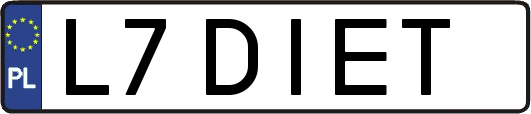 PL
L7 DIET